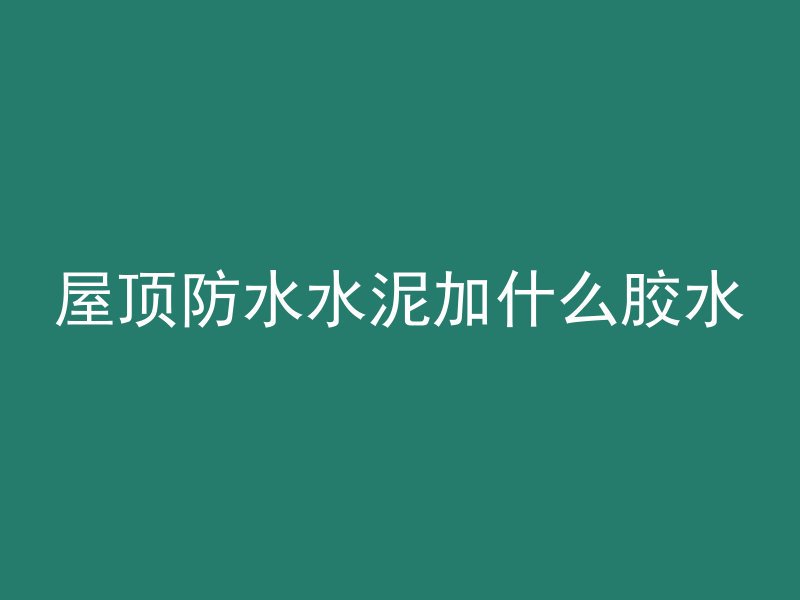 屋顶防水水泥加什么胶水